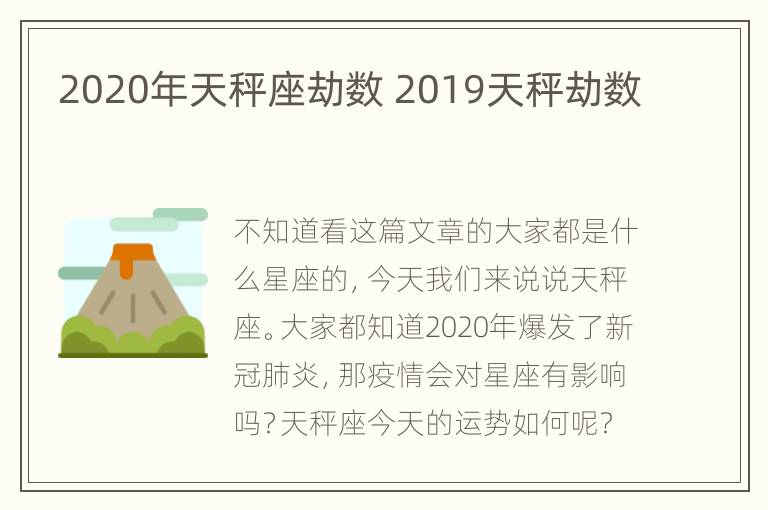 2020年天秤座劫数 2019天秤劫数

不知道看这篇文章的大家都是什么星座的，今天我们来说说天秤座。大家都知道2020年爆发了新冠肺炎，那疫情会对星座有影响吗？天秤座今天的运势如何呢？